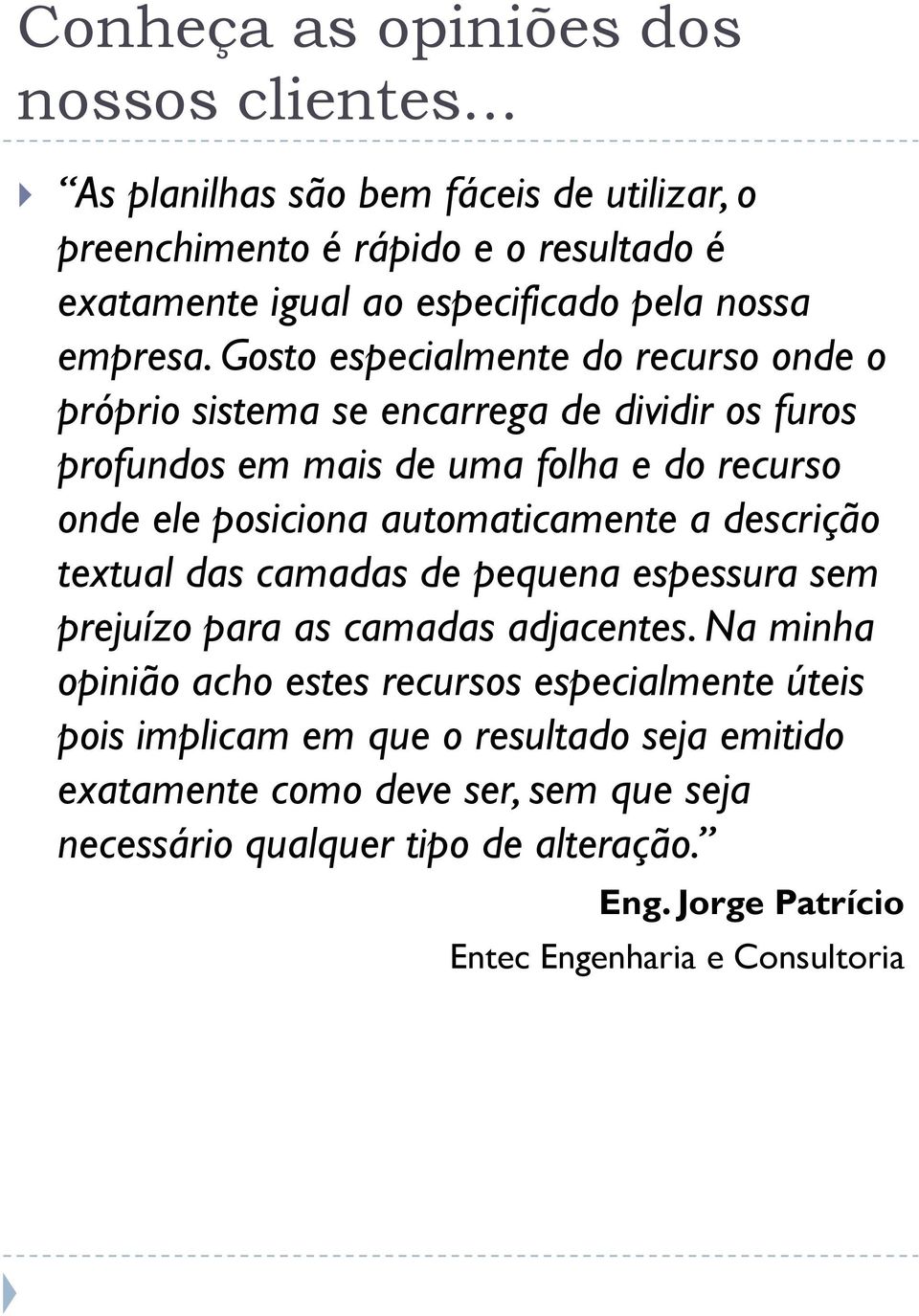 Conheça as opiniões dos nossos clientes...

“As planilhas são bem fáceis de utilizar, o preenchimento é rápido e o resultado é exatamente igual ao especificado pela nossa empresa. Gosto especialmente do recurso onde o próprio sistema se encarrega de dividir os furos profundos em mais de uma folha e do recurso onde ele posiciona automaticamente a descrição textual das camadas de pequena espessura sem prejuízo para as camadas adjacentes. Na minha opinião acho estes recursos especialmente úteis pois implicam em que o resultado seja emitido exatamente como deve ser, sem que seja necessário qualquer tipo de alteração.”

Eng. Jorge Patrício
Entec Engenharia e Consultoria